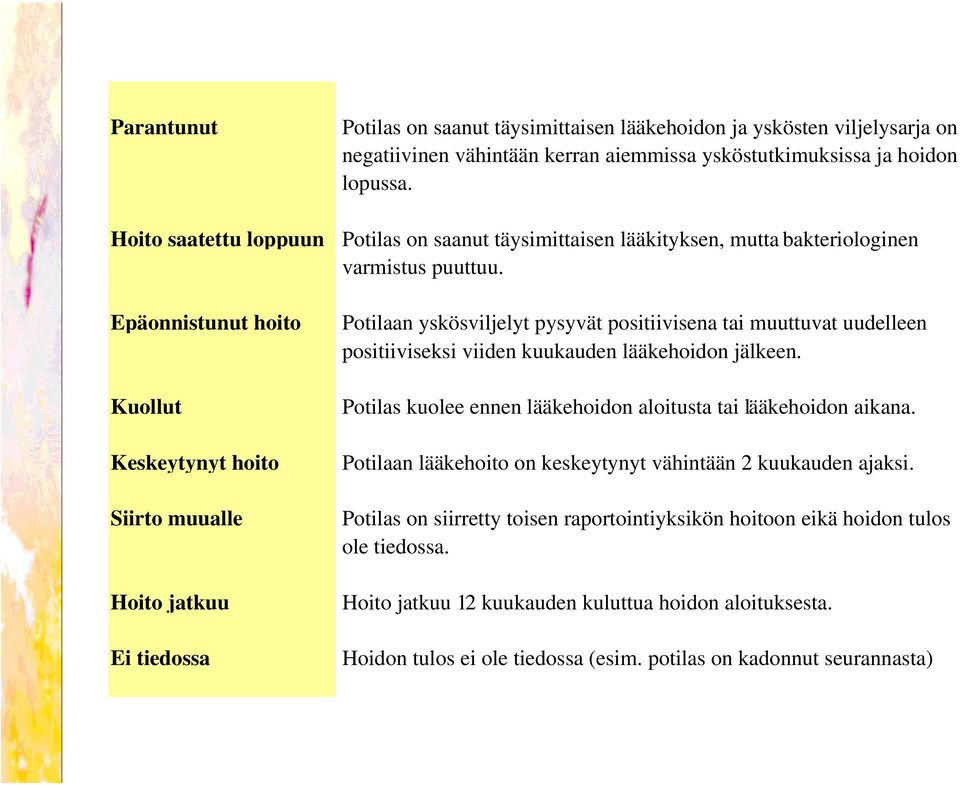 | | |
|---|---|
| **Parantunut** | Potilas on saanut täysimittaisen lääkehoidon ja yskösten viljelysarja on negatiivinen vähintään kerran aiemmissa ysköstutkimuksissa ja hoidon lopussa. |
| **Hoito saatettu loppuun** | Potilas on saanut täysimittaisen lääkityksen, mutta bakteriologinen varmistus puuttuu. |
| **Epäonnistunut hoito** | Potilaan yskösviljelyt pysyvät positiivisena tai muuttuvat uudelleen positiiviseksi viiden kuukauden lääkehoidon jälkeen. |
| **Kuollut** | Potilas kuolee ennen lääkehoidon aloitusta tai lääkehoidon aikana. |
| **Keskeytynyt hoito** | Potilaan lääkehoito on keskeytynyt vähintään 2 kuukauden ajaksi. |
| **Siirto muualle** | Potilas on siirretty toisen raportointiyksikön hoitoon eikä hoidon tulos ole tiedossa. |
| **Hoito jatkuu** | Hoito jatkuu 12 kuukauden kuluttua hoidon aloituksesta. |
| **Ei tiedossa** | Hoidon tulos ei ole tiedossa (esim. potilas on kadonnut seurannasta) |